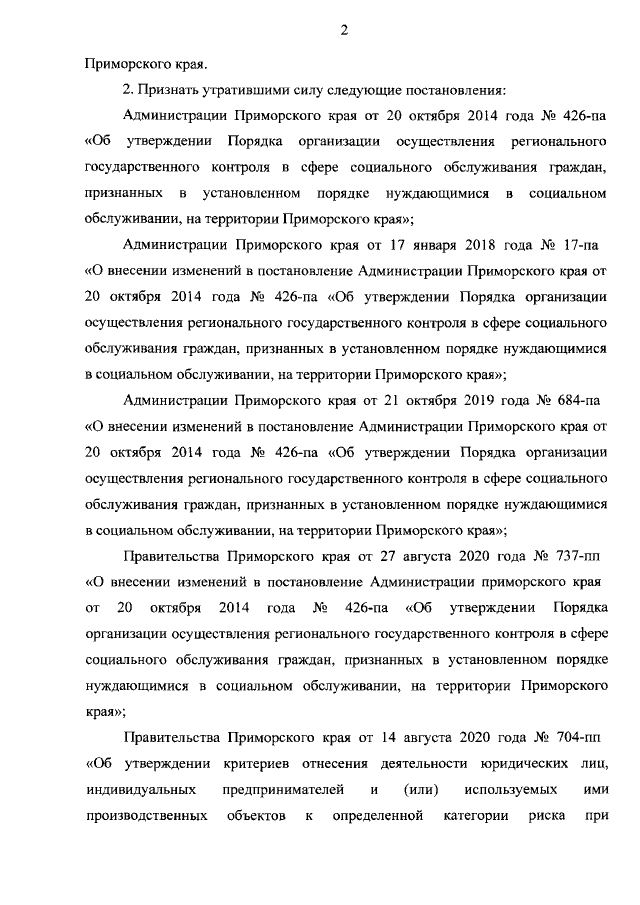 2

Приморского края.

2. Признать утратившими силу следующие постановления:

Администрации Приморского края от 20 октября 2014 года № 426-па «Об утверждении Порядка организации осуществления регионального государственного контроля в сфере социального обслуживания граждан, признанных в установленном порядке нуждающимися в социальном обслуживании, на территории Приморского края»;

Администрации Приморского края от 17 января 2018 года № 17-па «О внесении изменений в постановление Администрации Приморского края от 20 октября 2014 года № 426-па «Об утверждении Порядка организации осуществления регионального государственного контроля в сфере социального обслуживания граждан, признанных в установленном порядке нуждающимися в социальном обслуживании, на территории Приморского края»;

Администрации Приморского края от 21 октября 2019 года № 684-па «О внесении изменений в постановление Администрации Приморского края от 20 октября 2014 года № 426-па «Об утверждении Порядка организации осуществления регионального государственного контроля в сфере социального обслуживания граждан, признанных в установленном порядке нуждающимися в социальном обслуживании, на территории Приморского края»;

Правительства Приморского края от 27 августа 2020 года № 737-пп «О внесении изменений в постановление Администрации приморского края от 20 октября 2014 года № 426-па «Об утверждении Порядка организации осуществления регионального государственного контроля в сфере социального обслуживания граждан, признанных в установленном порядке нуждающимися в социальном обслуживании, на территории Приморского края»;

Правительства Приморского края от 14 августа 2020 года № 704-пп «Об утверждении критериев отнесения деятельности юридических лиц, индивидуальных предпринимателей и (или) используемых ими производственных объектов к определенной категории риска при